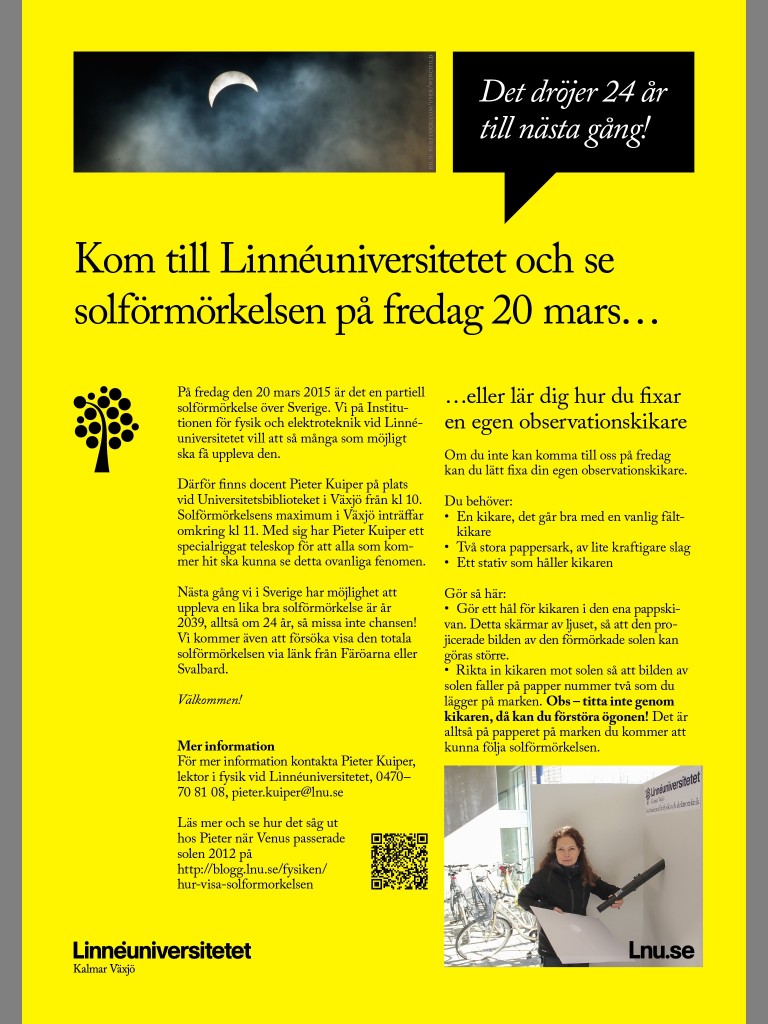 Det dröjer 24 år till nästa gång!

Kom till Linnéuniversitetet och se solförmörkelsen på fredag 20 mars…

På fredag den 20 mars 2015 är det en partiell solförmörkelse över Sverige. Vi på Institutionen för fysik och elektroteknik vid Linnéuniversitetet vill att så många som möjligt ska få uppleva den.

Därför finns docent Pieter Kuiper på plats vid Universitetsbiblioteket i Växjö från kl 10. Solförmörkelsens maximum i Växjö inträffar omkring kl 11. Med sig har Pieter Kuiper ett specialriggat teleskop för att alla som kommer hit ska kunna se detta ovanliga fenomen.

Nästa gång vi i Sverige har möjlighet att uppleva en lika bra solförmörkelse är år 2039, alltså om 24 år, så missa inte chansen! Vi kommer även att försöka visa den totala solförmörkelsen via länk från Färöarna eller Svalbard.

Välkommen!

Mer information
För mer information kontakta Pieter Kuiper, lektor i fysik vid Linnéuniversitetet, 0470–70 81 08, pieter.kuiper@lnu.se

Läs mer och se hur det såg ut hos Pieter när Venus passerade solen 2012 på http://blogg.lnu.se/fysiken/hur-visa-solformorkelsen

…eller lär dig hur du fixar en egen observationskikare

Om du inte kan komma till oss på fredag kan du lätt fixa din egen observationskikare.

Du behöver:
• En kikare, det går bra med en vanlig fältkikare
• Två stora pappersark, av lite kraftigare slag
• Ett stativ som håller kikaren

Gör så här:
• Gör ett hål för kikaren i den ena pappskivan. Detta skärmar av ljuset, så att den projicerade bilden av den förmörkade solen kan göras större.
• Rikta in kikaren mot solen så att bilden av solen faller på papper nummer två som du lägger på marken. Obs – titta inte genom kikaren, då kan du förstöra ögonen! Det är alltså på papperet på marken du kommer att kunna följa solförmörkelsen.

Linnéuniversitetet

Linnéuniversitetet
Kalmar Växjö

Lnu.se